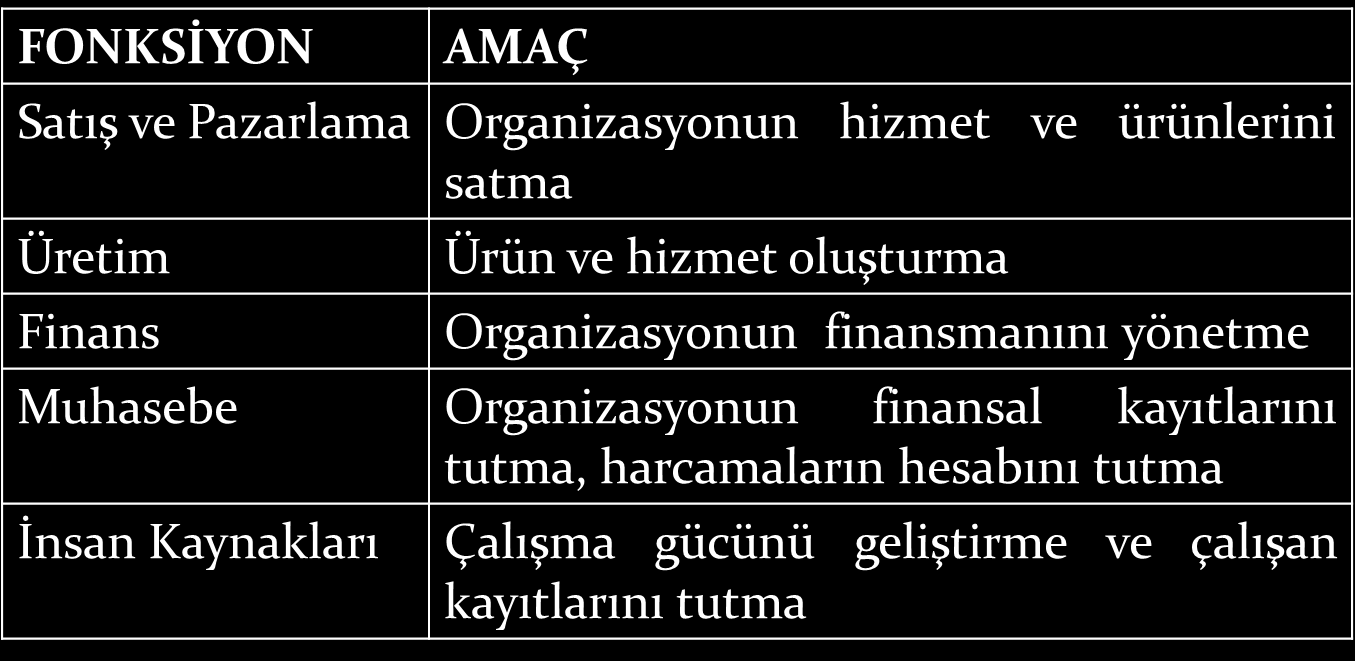 | FONKSİYON | AMAÇ |
|---|---|
| Satış ve Pazarlama | Organizasyonun hizmet ve ürünlerini satma |
| Üretim | Ürün ve hizmet oluşturma |
| Finans | Organizasyonun finansmanını yönetme |
| Muhasebe | Organizasyonun finansal kayıtlarını tutma, harcamaların hesabını tutma |
| İnsan Kaynakları | Çalışma gücünü geliştirme ve çalışan kayıtlarını tutma |